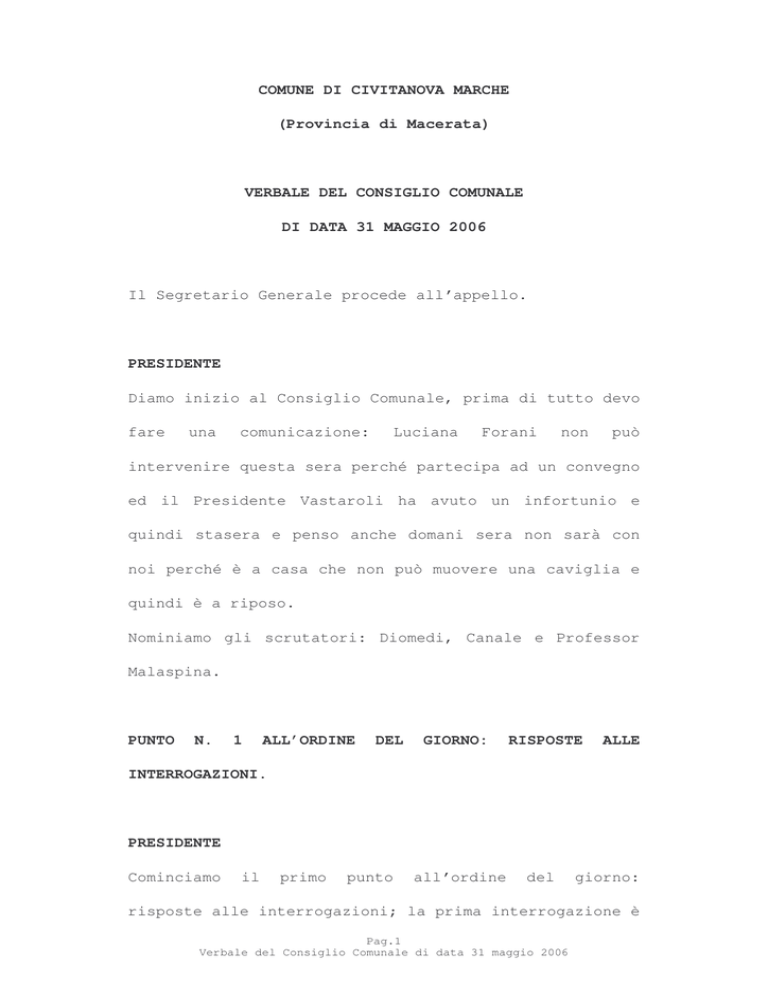 COMUNE DI CIVITANOVA MARCHE

(Provincia di Macerata)

VERBALE DEL CONSIGLIO COMUNALE

DI DATA 31 MAGGIO 2006

Il Segretario Generale procede all'appello.

PRESIDENTE

Diamo inizio al Consiglio Comunale, prima di tutto devo fare una comunicazione: Luciana Forani non può intervenire questa sera perché partecipa ad un convegno ed il Presidente Vastaroli ha avuto un infortunio e quindi stasera e penso anche domani sera non sarà con noi perché è a casa che non può muovere una caviglia e quindi è a riposo.

Nominiamo gli scrutatori: Diomedi, Canale e Professor Malaspina.

PUNTO N. 1 ALL'ORDINE DEL GIORNO: RISPOSTE ALLE INTERROGAZIONI.

PRESIDENTE

Cominciamo il primo punto all'ordine del giorno: risposte alle interrogazioni; la prima interrogazione è

Pag.1
Verbale del Consiglio Comunale di data 31 maggio 2006